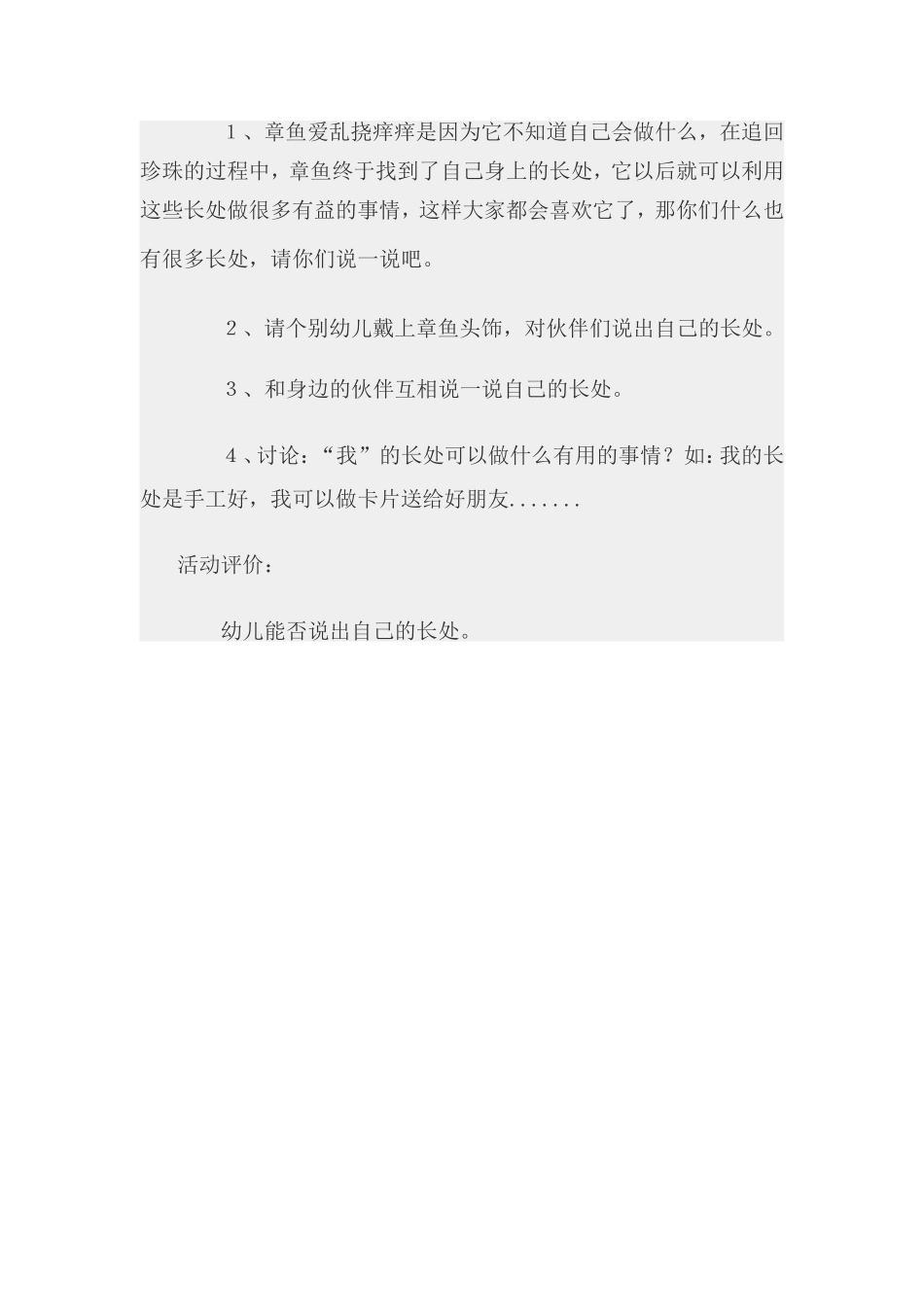 1、章鱼爱乱挠痒痒是因为它不知道自己会做什么，在追回珍珠的过程中，章鱼终于找到了自己身上的长处，它以后就可以利用这些长处做很多有益的事情，这样大家都会喜欢它了，那你们什么也有很多长处，请你们说一说吧。

2、请个别幼儿戴上章鱼头饰，对伙伴们说出自己的长处。

3、和身边的伙伴互相说一说自己的长处。

4、讨论：“我”的长处可以做什么有用的事情？如：我的长处是手工好，我可以做卡片送给好朋友.......

活动评价：

幼儿能否说出自己的长处。